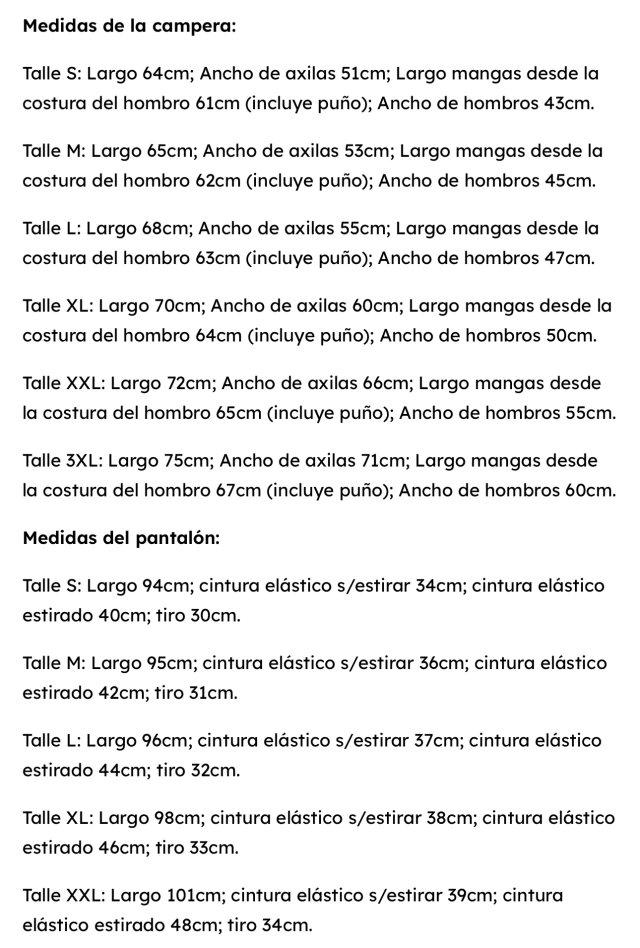 Medidas de la campera:

Talle S: Largo 64cm; Ancho de axilas 51cm; Largo mangas desde la costura del hombro 61cm (incluye puño); Ancho de hombros 43cm.

Talle M: Largo 65cm; Ancho de axilas 53cm; Largo mangas desde la costura del hombro 62cm (incluye puño); Ancho de hombros 45cm.

Talle L: Largo 68cm; Ancho de axilas 55cm; Largo mangas desde la costura del hombro 63cm (incluye puño); Ancho de hombros 47cm.

Talle XL: Largo 70cm; Ancho de axilas 60cm; Largo mangas desde la costura del hombro 64cm (incluye puño); Ancho de hombros 50cm.

Talle XXL: Largo 72cm; Ancho de axilas 66cm; Largo mangas desde la costura del hombro 65cm (incluye puño); Ancho de hombros 55cm.

Talle 3XL: Largo 75cm; Ancho de axilas 71cm; Largo mangas desde la costura del hombro 67cm (incluye puño); Ancho de hombros 60cm.

Medidas del pantalón:

Talle S: Largo 94cm; cintura elástico s/estirar 34cm; cintura elástico estirado 40cm; tiro 30cm.

Talle M: Largo 95cm; cintura elástico s/estirar 36cm; cintura elástico estirado 42cm; tiro 31cm.

Talle L: Largo 96cm; cintura elástico s/estirar 37cm; cintura elástico estirado 44cm; tiro 32cm.

Talle XL: Largo 98cm; cintura elástico s/estirar 38cm; cintura elástico estirado 46cm; tiro 33cm.

Talle XXL: Largo 101cm; cintura elástico s/estirar 39cm; cintura elástico estirado 48cm; tiro 34cm.